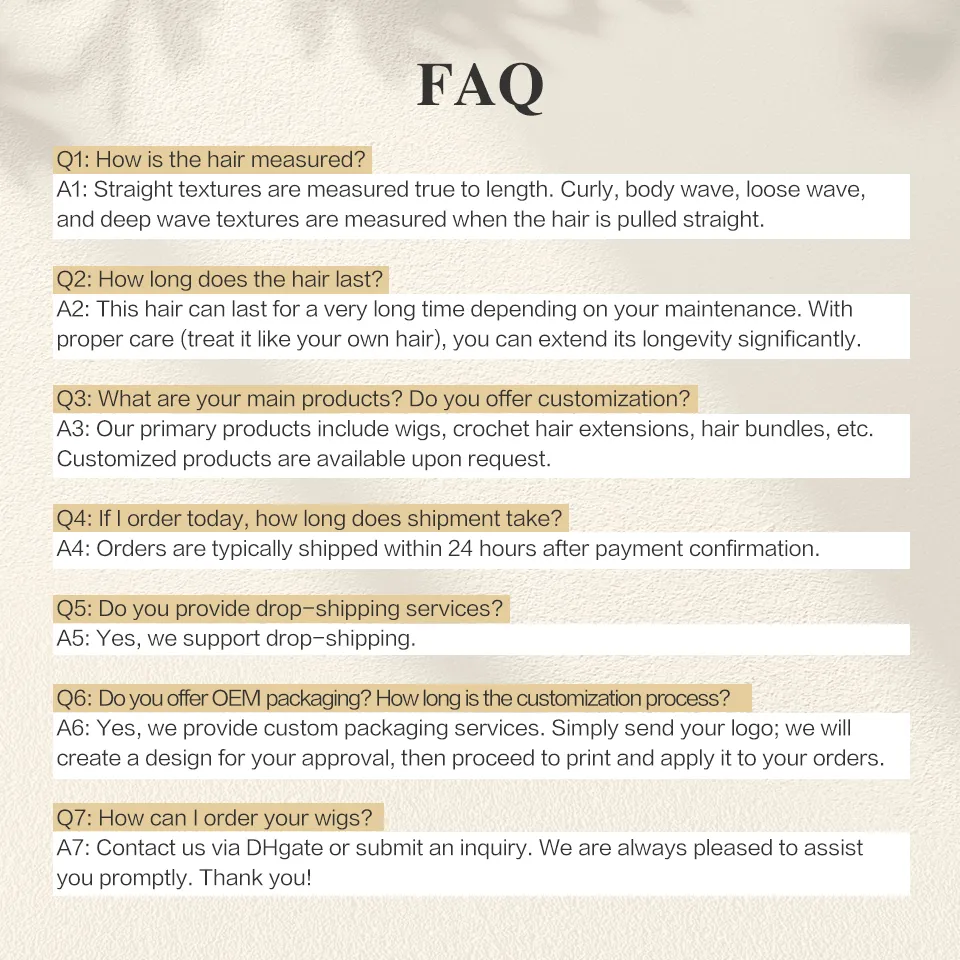 FAQ

Q1: How is the hair measured?
A1: Straight textures are measured true to length. Curly, body wave, loose wave, and deep wave textures are measured when the hair is pulled straight.

Q2: How long does the hair last?
A2: This hair can last for a very long time depending on your maintenance. With proper care (treat it like your own hair), you can extend its longevity significantly.

Q3: What are your main products? Do you offer customization?
A3: Our primary products include wigs, crochet hair extensions, hair bundles, etc. Customized products are available upon request.

Q4: If I order today, how long does shipment take?
A4: Orders are typically shipped within 24 hours after payment confirmation.

Q5: Do you provide drop-shipping services?
A5: Yes, we support drop-shipping.

Q6: Do you offer OEM packaging? How long is the customization process?
A6: Yes, we provide custom packaging services. Simply send your logo; we will create a design for your approval, then proceed to print and apply it to your orders.

Q7: How can I order your wigs?
A7: Contact us via DHgate or submit an inquiry. We are always pleased to assist you promptly. Thank you!